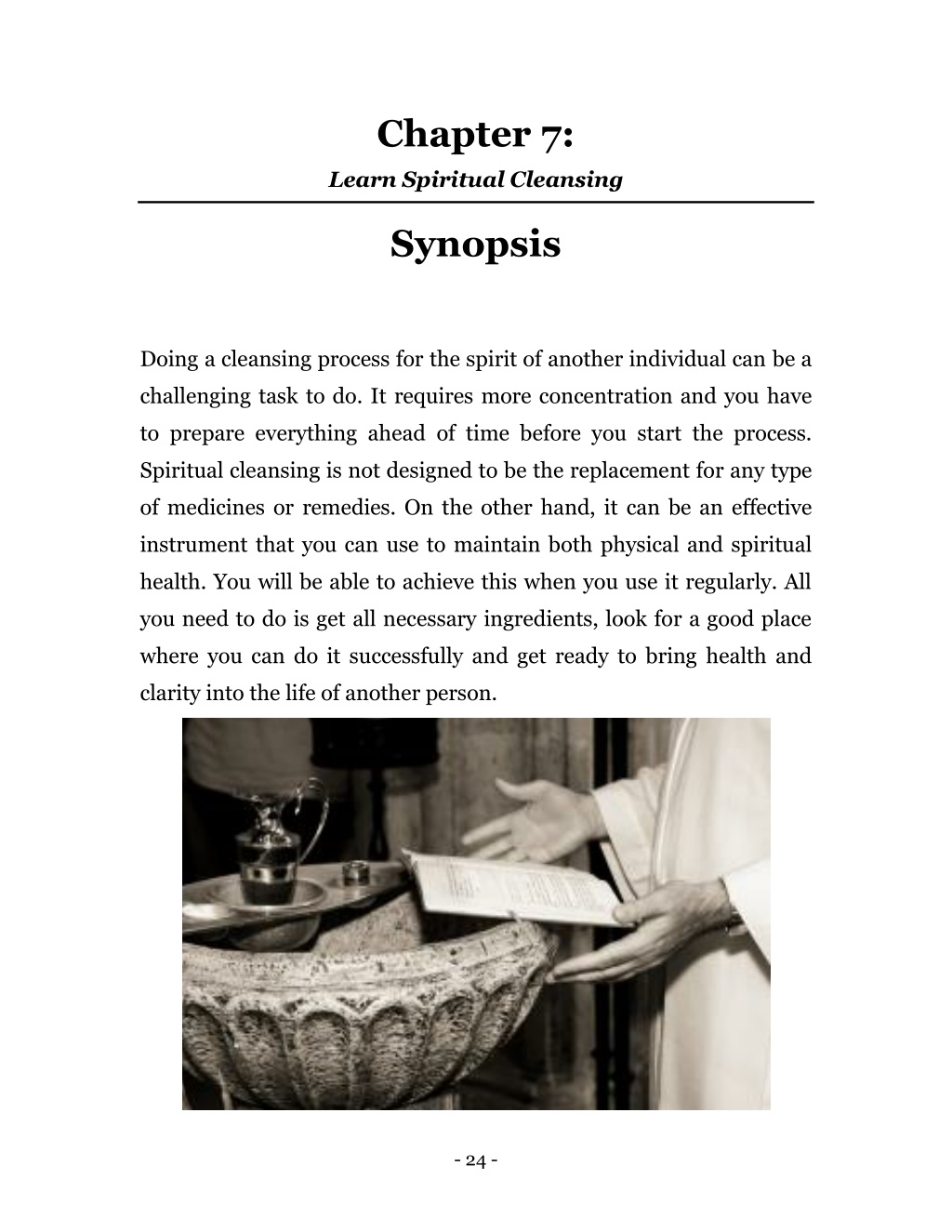 Chapter 7:

Learn Spiritual Cleansing

Synopsis

Doing a cleansing process for the spirit of another individual can be a challenging task to do. It requires more concentration and you have to prepare everything ahead of time before you start the process. Spiritual cleansing is not designed to be the replacement for any type of medicines or remedies. On the other hand, it can be an effective instrument that you can use to maintain both physical and spiritual health. You will be able to achieve this when you use it regularly. All you need to do is get all necessary ingredients, look for a good place where you can do it successfully and get ready to bring health and clarity into the life of another person.

- 24 -